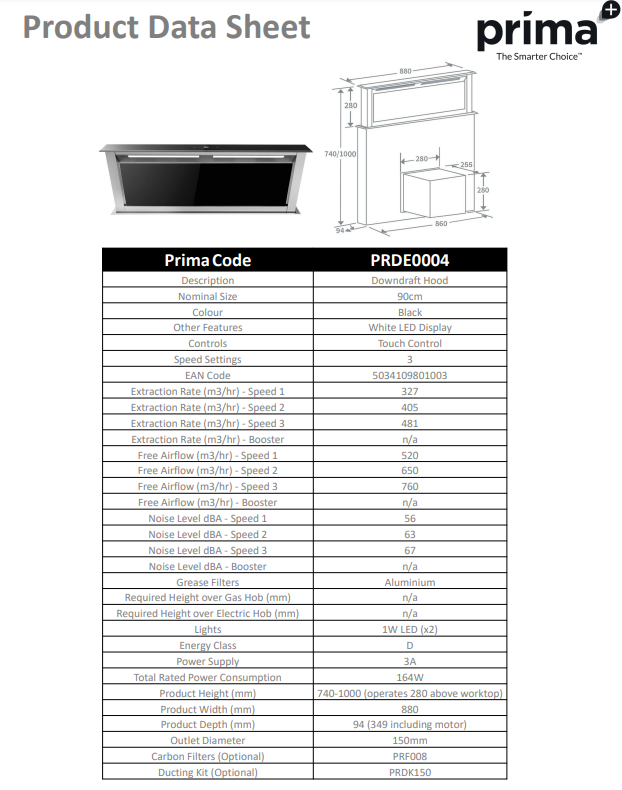 Product Data Sheet

prima
The Smarter Choice™

880
280
740/1000
280
255
280
94
860

| Prima Code | PRDE0004 |
|---|---|
| Description | Downdraft Hood |
| Nominal Size | 90cm |
| Colour | Black |
| Other Features | White LED Display |
| Controls | Touch Control |
| Speed Settings | 3 |
| EAN Code | 5034109801003 |
| Extraction Rate (m3/hr) - Speed 1 | 327 |
| Extraction Rate (m3/hr) - Speed 2 | 405 |
| Extraction Rate (m3/hr) - Speed 3 | 481 |
| Extraction Rate (m3/hr) - Booster | n/a |
| Free Airflow (m3/hr) - Speed 1 | 520 |
| Free Airflow (m3/hr) - Speed 2 | 650 |
| Free Airflow (m3/hr) - Speed 3 | 760 |
| Free Airflow (m3/hr) - Booster | n/a |
| Noise Level dBA - Speed 1 | 56 |
| Noise Level dBA - Speed 2 | 63 |
| Noise Level dBA - Speed 3 | 67 |
| Noise Level dBA - Booster | n/a |
| Grease Filters | Aluminium |
| Required Height over Gas Hob (mm) | n/a |
| Required Height over Electric Hob (mm) | n/a |
| Lights | 1W LED (x2) |
| Energy Class | D |
| Power Supply | 3A |
| Total Rated Power Consumption | 164W |
| Product Height (mm) | 740-1000 (operates 280 above worktop) |
| Product Width (mm) | 880 |
| Product Depth (mm) | 94 (349 including motor) |
| Outlet Diameter | 150mm |
| Carbon Filters (Optional) | PRF008 |
| Ducting Kit (Optional) | PRDK150 |